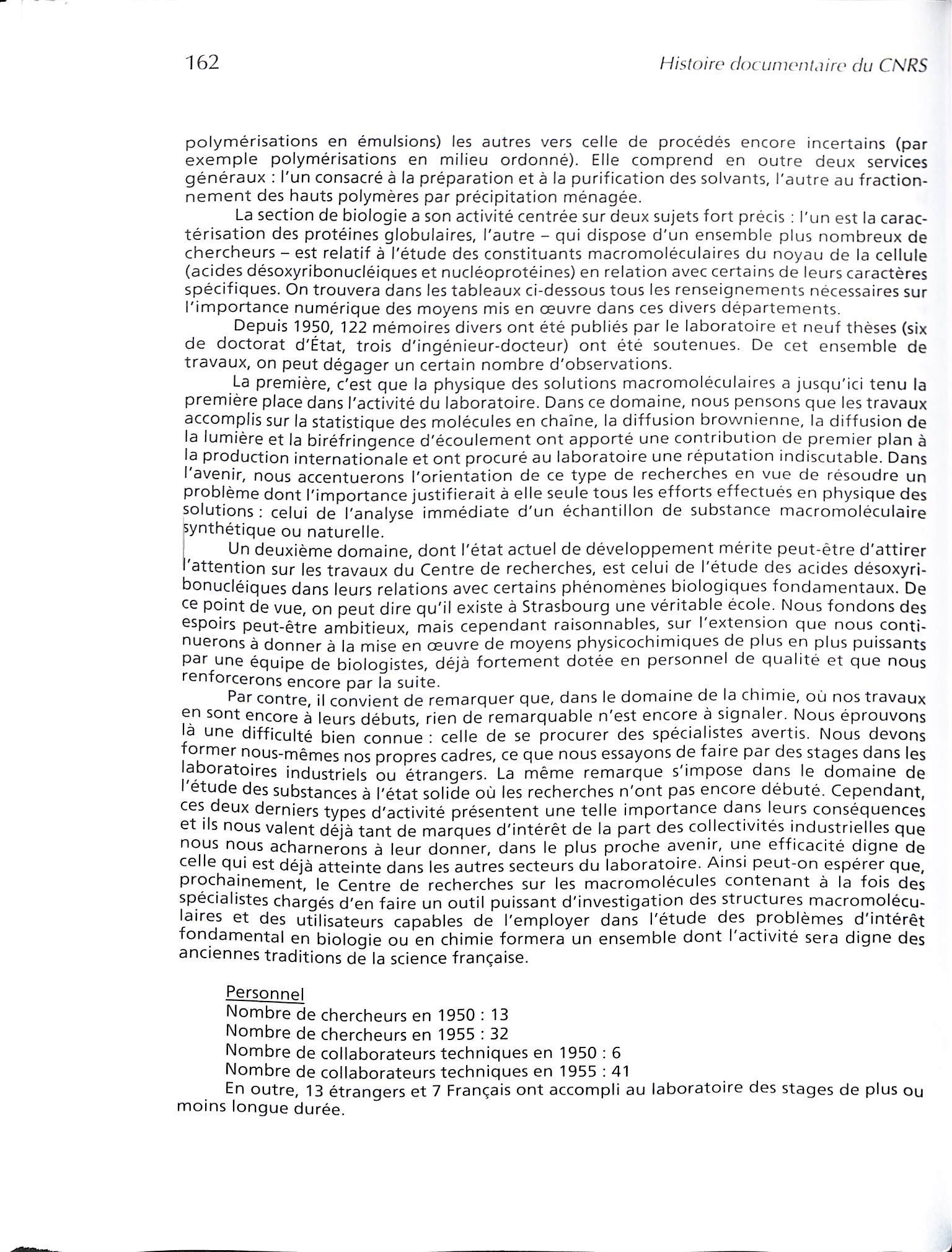 162

Histoire documentaire du CNRS

polymérisations en émulsions) les autres vers celle de procédés encore incertains (par exemple polymérisations en milieu ordonné). Elle comprend en outre deux services généraux : l'un consacré à la préparation et à la purification des solvants, l'autre au fractionnement des hauts polymères par précipitation ménagée.

La section de biologie a son activité centrée sur deux sujets fort précis : l'un est la caractérisation des protéines globulaires, l'autre – qui dispose d'un ensemble plus nombreux de chercheurs – est relatif à l'étude des constituants macromoléculaires du noyau de la cellule (acides désoxyribonucléiques et nucléoprotéines) en relation avec certains de leurs caractères spécifiques. On trouvera dans les tableaux ci-dessous tous les renseignements nécessaires sur l'importance numérique des moyens mis en œuvre dans ces divers départements.

Depuis 1950, 122 mémoires divers ont été publiés par le laboratoire et neuf thèses (six de doctorat d'État, trois d'ingénieur-docteur) ont été soutenues. De cet ensemble de travaux, on peut dégager un certain nombre d'observations.

La première, c'est que la physique des solutions macromoléculaires a jusqu'ici tenu la première place dans l'activité du laboratoire. Dans ce domaine, nous pensons que les travaux accomplis sur la statistique des molécules en chaîne, la diffusion brownienne, la diffusion de la lumière et la biréfringence d'écoulement ont apporté une contribution de premier plan à la production internationale et ont procuré au laboratoire une réputation indiscutable. Dans l'avenir, nous accentuerons l'orientation de ce type de recherches en vue de résoudre un problème dont l'importance justifierait à elle seule tous les efforts effectués en physique des solutions : celui de l'analyse immédiate d'un échantillon de substance macromoléculaire synthétique ou naturelle.

Un deuxième domaine, dont l'état actuel de développement mérite peut-être d'attirer l'attention sur les travaux du Centre de recherches, est celui de l'étude des acides désoxyribonucléiques dans leurs relations avec certains phénomènes biologiques fondamentaux. De ce point de vue, on peut dire qu'il existe à Strasbourg une véritable école. Nous fondons des espoirs peut-être ambitieux, mais cependant raisonnables, sur l'extension que nous continuerons à donner à la mise en œuvre de moyens physicochimiques de plus en plus puissants par une équipe de biologistes, déjà fortement dotée en personnel de qualité et que nous renforcerons encore par la suite.

Par contre, il convient de remarquer que, dans le domaine de la chimie, où nos travaux en sont encore à leurs débuts, rien de remarquable n'est encore à signaler. Nous éprouvons là une difficulté bien connue : celle de se procurer des spécialistes avertis. Nous devons former nous-mêmes nos propres cadres, ce que nous essayons de faire par des stages dans les laboratoires industriels ou étrangers. La même remarque s'impose dans le domaine de l'étude des substances à l'état solide où les recherches n'ont pas encore débuté. Cependant, ces deux derniers types d'activité présentent une telle importance dans leurs conséquences et ils nous valent déjà tant de marques d'intérêt de la part des collectivités industrielles que nous nous acharnerons à leur donner, dans le plus proche avenir, une efficacité digne de celle qui est déjà atteinte dans les autres secteurs du laboratoire. Ainsi peut-on espérer que, prochainement, le Centre de recherches sur les macromolécules contenant à la fois des spécialistes chargés d'en faire un outil puissant d'investigation des structures macromoléculaires et des utilisateurs capables de l'employer dans l'étude des problèmes d'intérêt fondamental en biologie ou en chimie formera un ensemble dont l'activité sera digne des anciennes traditions de la science française.

Personnel
Nombre de chercheurs en 1950 : 13
Nombre de chercheurs en 1955 : 32
Nombre de collaborateurs techniques en 1950 : 6
Nombre de collaborateurs techniques en 1955 : 41
En outre, 13 étrangers et 7 Français ont accompli au laboratoire des stages de plus ou moins longue durée.